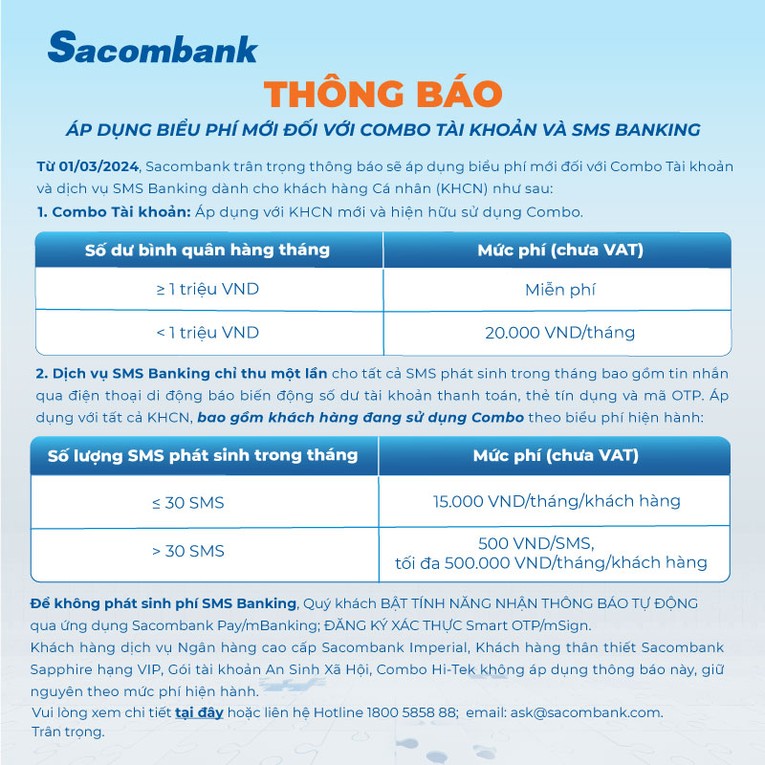 Sacombank

THÔNG BÁO

ÁP DỤNG BIỂU PHÍ MỚI ĐỐI VỚI COMBO TÀI KHOẢN VÀ SMS BANKING

Từ 01/03/2024, Sacombank trân trọng thông báo sẽ áp dụng biểu phí mới đối với Combo Tài khoản và dịch vụ SMS Banking dành cho khách hàng Cá nhân (KHCN) như sau:

1. Combo Tài khoản: Áp dụng với KHCN mới và hiện hữu sử dụng Combo.

| Số dư bình quân hàng tháng | Mức phí (chưa VAT) |
|---|---|
| ≥ 1 triệu VND | Miễn phí |
| < 1 triệu VND | 20.000 VND/tháng |

2. Dịch vụ SMS Banking chỉ thu một lần cho tất cả SMS phát sinh trong tháng bao gồm tin nhắn qua điện thoại di động báo biến động số dư tài khoản thanh toán, thẻ tín dụng và mã OTP. Áp dụng với tất cả KHCN, bao gồm khách hàng đang sử dụng Combo theo biểu phí hiện hành:

| Số lượng SMS phát sinh trong tháng | Mức phí (chưa VAT) |
|---|---|
| ≤ 30 SMS | 15.000 VND/tháng/khách hàng |
| > 30 SMS | 500 VND/SMS, tối đa 500.000 VND/tháng/khách hàng |

Để không phát sinh phí SMS Banking, Quý khách BẬT TÍNH NĂNG NHẬN THÔNG BÁO TỰ ĐỘNG qua ứng dụng Sacombank Pay/mBanking; ĐĂNG KÝ XÁC THỰC Smart OTP/mSign.

Khách hàng dịch vụ Ngân hàng cao cấp Sacombank Imperial, Khách hàng thân thiết Sacombank Sapphire hạng VIP, Gói tài khoản An Sinh Xã Hội, Combo Hi-Tek không áp dụng thông báo này, giữ nguyên theo mức phí hiện hành.

Vui lòng xem chi tiết tại đây hoặc liên hệ Hotline 1800 5858 88; email: ask@sacombank.com.

Trân trọng.